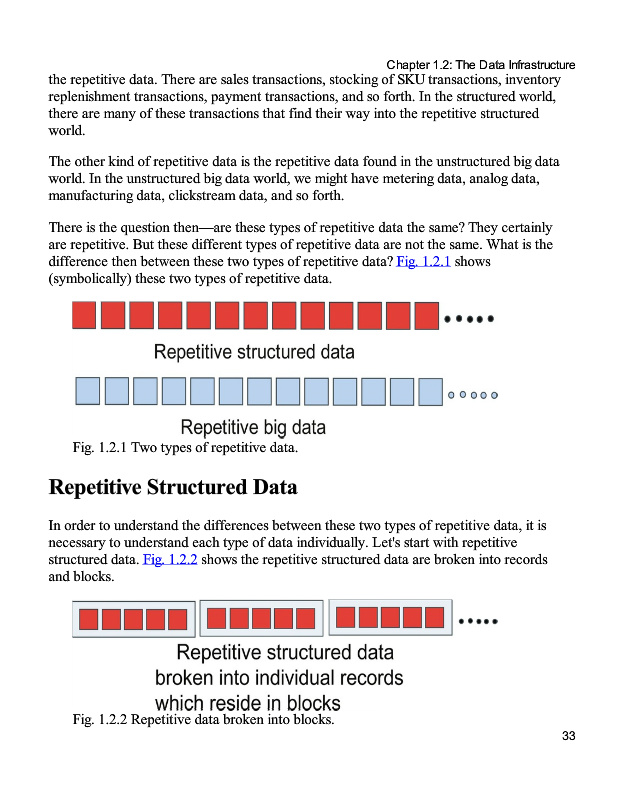 Chapter 1.2: The Data Infrastructure

the repetitive data. There are sales transactions, stocking of SKU transactions, inventory replenishment transactions, payment transactions, and so forth. In the structured world, there are many of these transactions that find their way into the repetitive structured world.

The other kind of repetitive data is the repetitive data found in the unstructured big data world. In the unstructured big data world, we might have metering data, analog data, manufacturing data, clickstream data, and so forth.

There is the question then—are these types of repetitive data the same? They certainly are repetitive. But these different types of repetitive data are not the same. What is the difference then between these two types of repetitive data? Fig. 1.2.1 shows (symbolically) these two types of repetitive data.

Repetitive structured data

Repetitive big data

Fig. 1.2.1 Two types of repetitive data.

Repetitive Structured Data

In order to understand the differences between these two types of repetitive data, it is necessary to understand each type of data individually. Let's start with repetitive structured data. Fig. 1.2.2 shows the repetitive structured data are broken into records and blocks.

Repetitive structured data broken into individual records which reside in blocks

Fig. 1.2.2 Repetitive data broken into blocks.

33